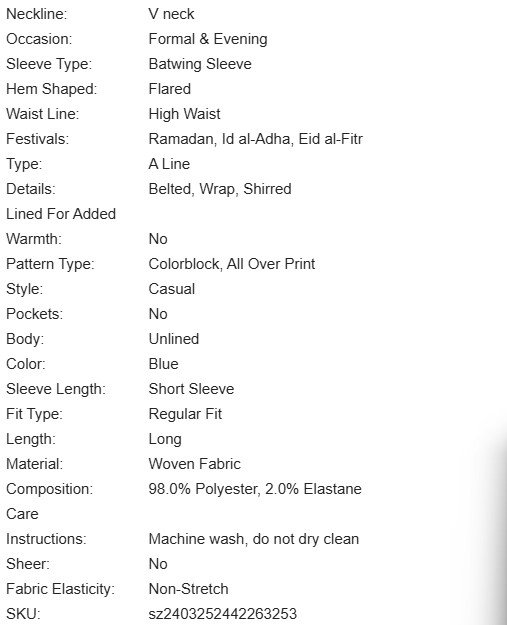 | | |
|---|---|
| Neckline: | V neck |
| Occasion: | Formal & Evening |
| Sleeve Type: | Batwing Sleeve |
| Hem Shaped: | Flared |
| Waist Line: | High Waist |
| Festivals: | Ramadan, Id al-Adha, Eid al-Fitr |
| Type: | A Line |
| Details: | Belted, Wrap, Shirred |
| Lined For Added Warmth: | No |
| Pattern Type: | Colorblock, All Over Print |
| Style: | Casual |
| Pockets: | No |
| Body: | Unlined |
| Color: | Blue |
| Sleeve Length: | Short Sleeve |
| Fit Type: | Regular Fit |
| Length: | Long |
| Material: | Woven Fabric |
| Composition: | 98.0% Polyester, 2.0% Elastane |
| Care Instructions: | Machine wash, do not dry clean |
| Sheer: | No |
| Fabric Elasticity: | Non-Stretch |
| SKU: | sz2403252442263253 |